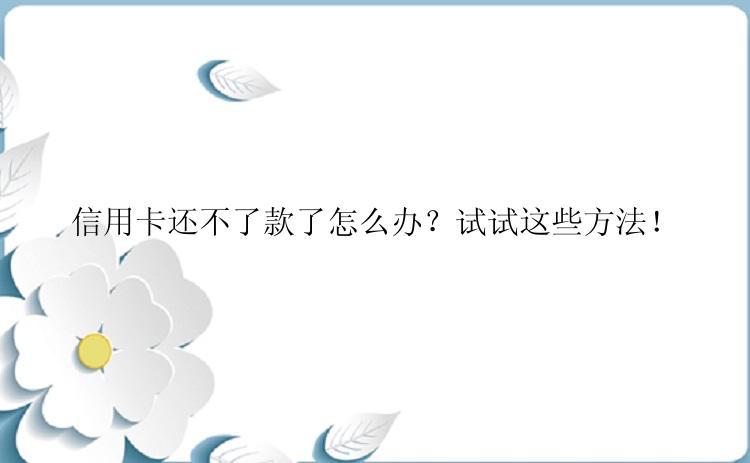 信用卡还不了款了怎么办？试试这些方法！